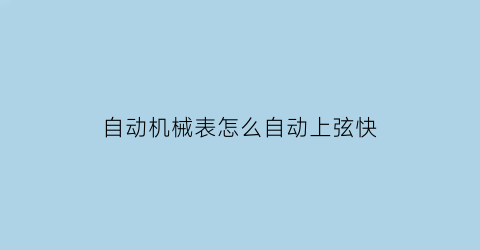 自动机械表怎么自动上弦快